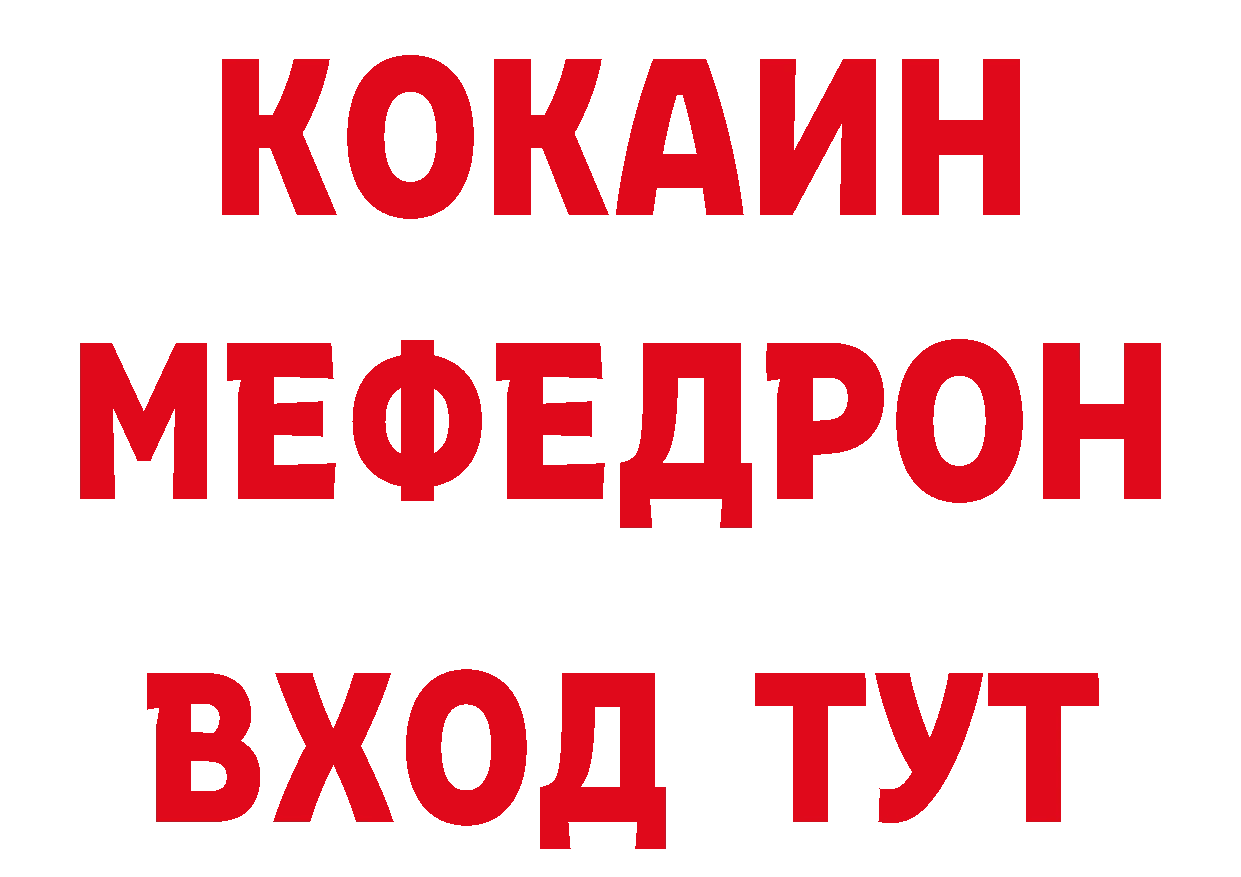 КОКАИН
МЕФЕДРОН
ВХОД ТУТ